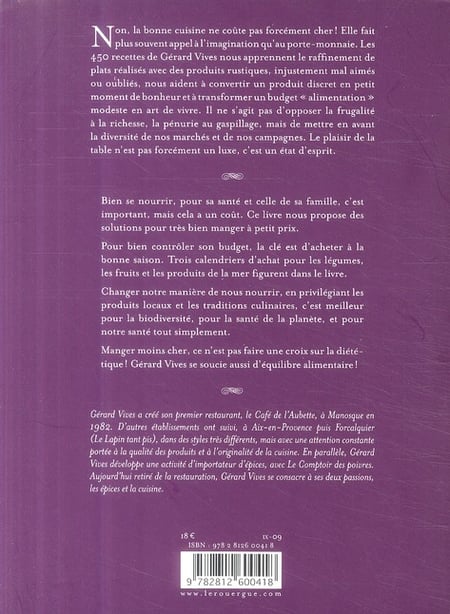 Non, la bonne cuisine ne coûte pas forcément cher ! Elle fait plus souvent appel à l'imagination qu'au porte-monnaie. Les 450 recettes de Gérard Vives nous apprennent le raffinement de plats réalisés avec des produits rustiques, injustement mal aimés ou oubliés, nous aident à convertir un produit discret en petit moment de bonheur et à transformer un budget « alimentation » modeste en art de vivre. Il ne s'agit pas d'opposer la frugalité à la richesse, la pénurie au gaspillage, mais de mettre en avant la diversité de nos marchés et de nos campagnes. Le plaisir de la table n'est pas forcément un luxe, c'est un état d'esprit.

Bien se nourrir, pour sa santé et celle de sa famille, c'est important, mais cela a un coût. Ce livre nous propose des solutions pour très bien manger à petit prix.

Pour bien contrôler son budget, la clé est d'acheter à la bonne saison. Trois calendriers d'achat pour les légumes, les fruits et les produits de la mer figurent dans le livre.

Changer notre manière de nous nourrir, en privilégiant les produits locaux et les traditions culinaires, c'est meilleur pour la biodiversité, pour la santé de la planète, et pour notre santé tout simplement.

Manger moins cher, ce n'est pas faire une croix sur la diététique ! Gérard Vives se soucie aussi d'équilibre alimentaire !

Gérard Vives a créé son premier restaurant, le Café de l'Aubette, à Manosque en 1982. D'autres établissements ont suivi, à Aix-en-Provence puis Forcalquier (Le Lapin tant pis), dans des styles très différents, mais avec une attention constante portée à la qualité des produits et à l'originalité de la cuisine. En parallèle, Gérard Vives développe une activité d'importateur d'épices, avec Le Comptoir des poivres. Aujourd'hui retiré de la restauration, Gérard Vives se consacre à ses deux passions, les épices et la cuisine.

18 €
IX-09
ISBN : 978 2 8126 0041 8

9 782812 600418

www.lerouergue.com